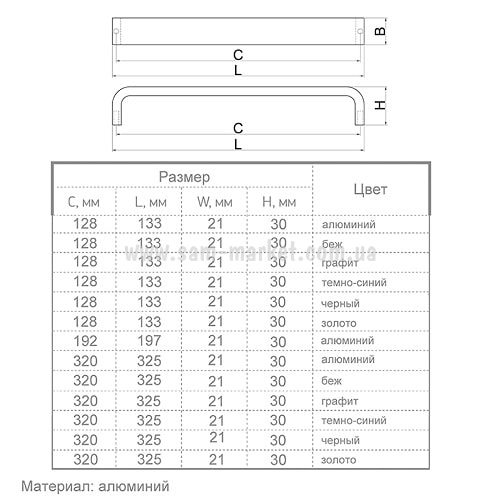 B
C
L
H
C
L

| Размер | | | | Цвет |
|---|---|---|---|---|
| C, мм | L, мм | W, мм | H, мм | |
| 128 | 133 | 21 | 30 | алюминий |
| 128 | 133 | 21 | 30 | беж |
| 128 | 133 | 21 | 30 | графит |
| 128 | 133 | 21 | 30 | темно-синий |
| 128 | 133 | 21 | 30 | черный |
| 128 | 133 | 21 | 30 | золото |
| 192 | 197 | 21 | 30 | алюминий |
| 320 | 325 | 21 | 30 | алюминий |
| 320 | 325 | 21 | 30 | беж |
| 320 | 325 | 21 | 30 | графит |
| 320 | 325 | 21 | 30 | темно-синий |
| 320 | 325 | 21 | 30 | черный |
| 320 | 325 | 21 | 30 | золото |

www.sam-market.com.ua

Материал: алюминий